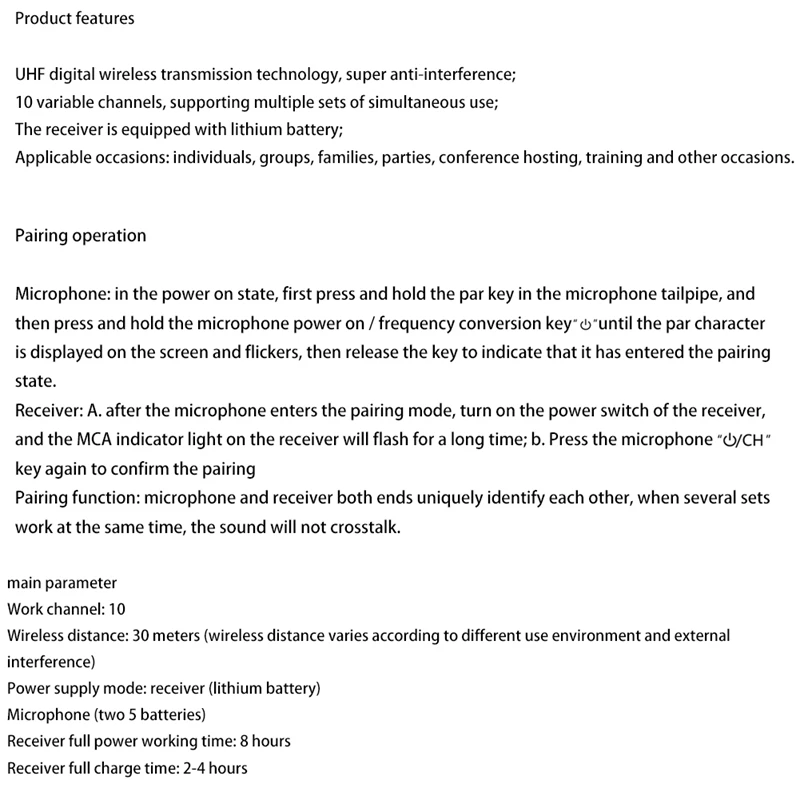 Product features

UHF digital wireless transmission technology, super anti-interference;
10 variable channels, supporting multiple sets of simultaneous use;
The receiver is equipped with lithium battery;
Applicable occasions: individuals, groups, families, parties, conference hosting, training and other occasions.

Pairing operation

Microphone: in the power on state, first press and hold the par key in the microphone tailpipe, and then press and hold the microphone power on / frequency conversion key"⏻"until the par character is displayed on the screen and flickers, then release the key to indicate that it has entered the pairing state.
Receiver: A. after the microphone enters the pairing mode, turn on the power switch of the receiver, and the MCA indicator light on the receiver will flash for a long time; b. Press the microphone "⏻/CH" key again to confirm the pairing
Pairing function: microphone and receiver both ends uniquely identify each other, when several sets work at the same time, the sound will not crosstalk.

main parameter
Work channel: 10
Wireless distance: 30 meters (wireless distance varies according to different use environment and external interference)
Power supply mode: receiver (lithium battery)
Microphone (two 5 batteries)
Receiver full power working time: 8 hours
Receiver full charge time: 2-4 hours